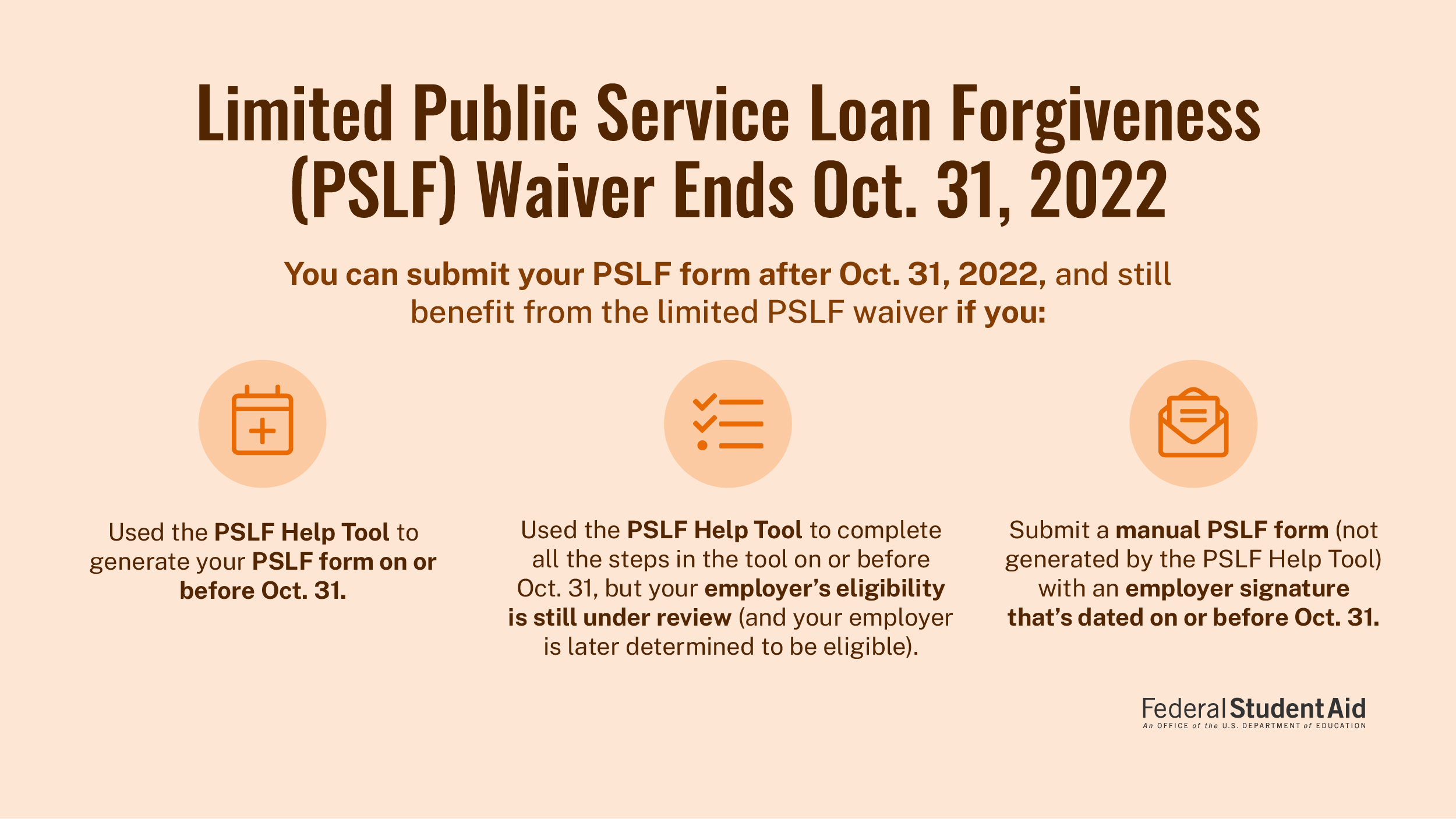 Limited Public Service Loan Forgiveness (PSLF) Waiver Ends Oct. 31, 2022

You can submit your PSLF form after Oct. 31, 2022, and still benefit from the limited PSLF waiver if you:

Used the PSLF Help Tool to generate your PSLF form on or before Oct. 31.

Used the PSLF Help Tool to complete all the steps in the tool on or before Oct. 31, but your employer's eligibility is still under review (and your employer is later determined to be eligible).

Submit a manual PSLF form (not generated by the PSLF Help Tool) with an employer signature that's dated on or before Oct. 31.

Federal Student Aid
An OFFICE of the U.S. DEPARTMENT of EDUCATION